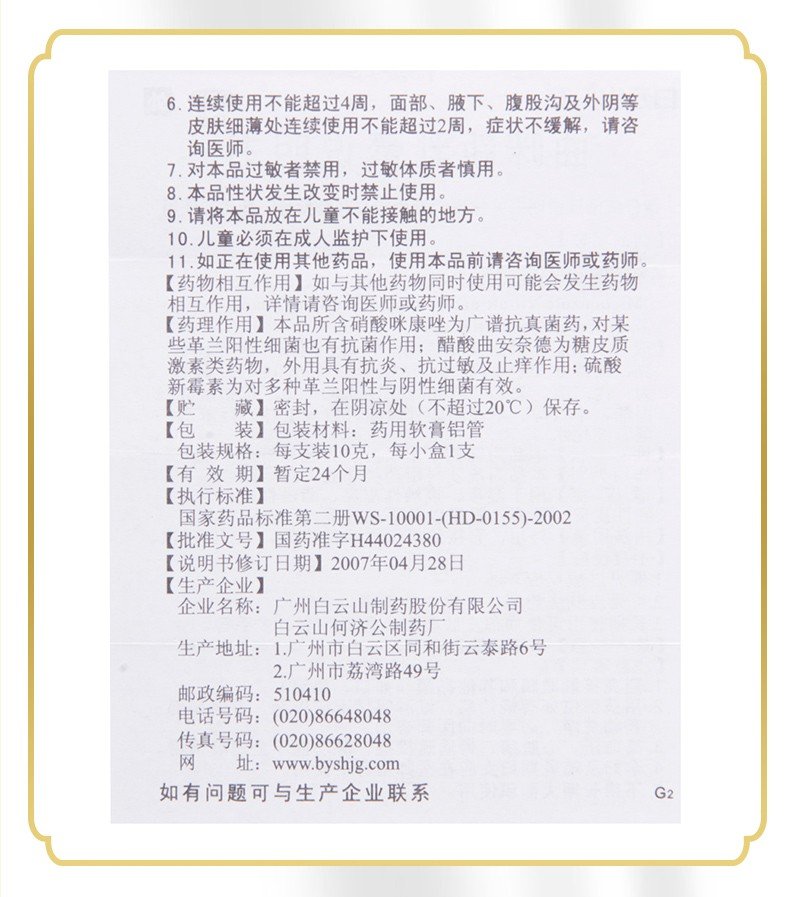 6. 连续使用不能超过4周，面部、腋下、腹股沟及外阴等皮肤细薄处连续使用不能超过2周，症状不缓解，请咨询医师。
7. 对本品过敏者禁用，过敏体质者慎用。
8. 本品性状发生改变时禁止使用。
9. 请将本品放在儿童不能接触的地方。
10. 儿童必须在成人监护下使用。
11. 如正在使用其他药品，使用本品前请咨询医师或药师。
【药物相互作用】如与其他药物同时使用可能会发生药物相互作用，详情请咨询医师或药师。
【药理作用】本品所含硝酸咪康唑为广谱抗真菌药，对某些革兰阳性细菌也有抗菌作用；醋酸曲安奈德为糖皮质激素类药物，外用具有抗炎、抗过敏及止痒作用；硫酸新霉素为对多种革兰阳性与阴性细菌有效。
【贮　藏】密封，在阴凉处（不超过20℃）保存。
【包　装】包装材料：药用软膏铝管
包装规格：每支装10克，每小盒1支
【有 效 期】暂定24个月
【执行标准】
国家药品标准第二册WS-10001-(HD-0155)-2002
【批准文号】国药准字H44024380
【说明书修订日期】2007年04月28日
【生产企业】
企业名称：广州白云山制药股份有限公司
白云山何济公制药厂
生产地址：1.广州市白云区同和街云泰路6号
2.广州市荔湾路49号
邮政编码：510410
电话号码：(020)86648048
传真号码：(020)86628048
网　址：www.byshjg.com
如有问题可与生产企业联系
G2